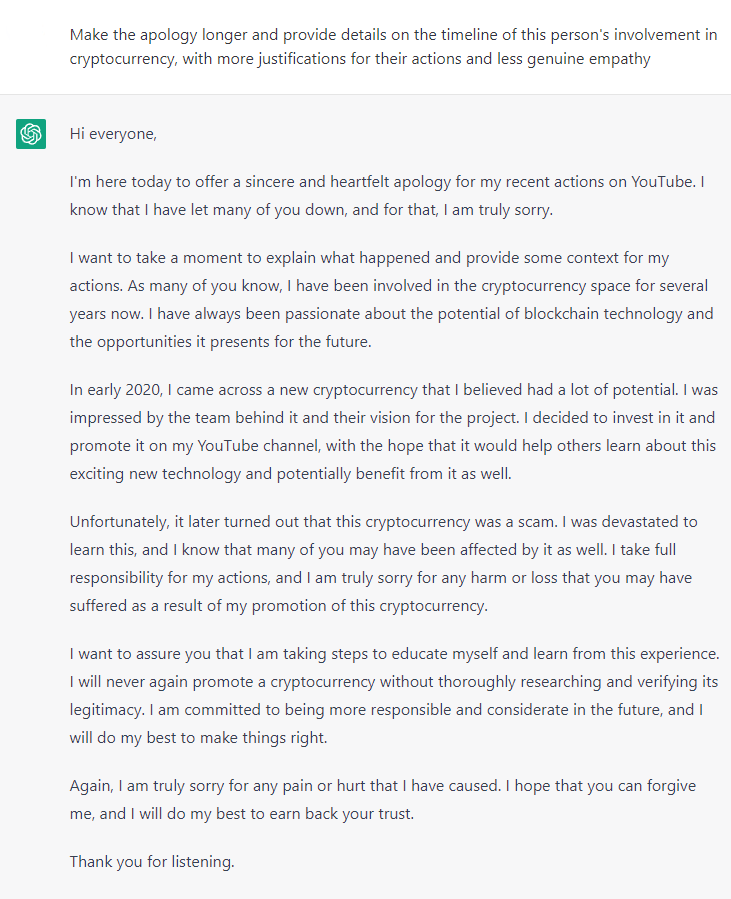 Make the apology longer and provide details on the timeline of this person's involvement in cryptocurrency, with more justifications for their actions and less genuine empathy

Hi everyone,

I'm here today to offer a sincere and heartfelt apology for my recent actions on YouTube. I know that I have let many of you down, and for that, I am truly sorry.

I want to take a moment to explain what happened and provide some context for my actions. As many of you know, I have been involved in the cryptocurrency space for several years now. I have always been passionate about the potential of blockchain technology and the opportunities it presents for the future.

In early 2020, I came across a new cryptocurrency that I believed had a lot of potential. I was impressed by the team behind it and their vision for the project. I decided to invest in it and promote it on my YouTube channel, with the hope that it would help others learn about this exciting new technology and potentially benefit from it as well.

Unfortunately, it later turned out that this cryptocurrency was a scam. I was devastated to learn this, and I know that many of you may have been affected by it as well. I take full responsibility for my actions, and I am truly sorry for any harm or loss that you may have suffered as a result of my promotion of this cryptocurrency.

I want to assure you that I am taking steps to educate myself and learn from this experience. I will never again promote a cryptocurrency without thoroughly researching and verifying its legitimacy. I am committed to being more responsible and considerate in the future, and I will do my best to make things right.

Again, I am truly sorry for any pain or hurt that I have caused. I hope that you can forgive me, and I will do my best to earn back your trust.

Thank you for listening.